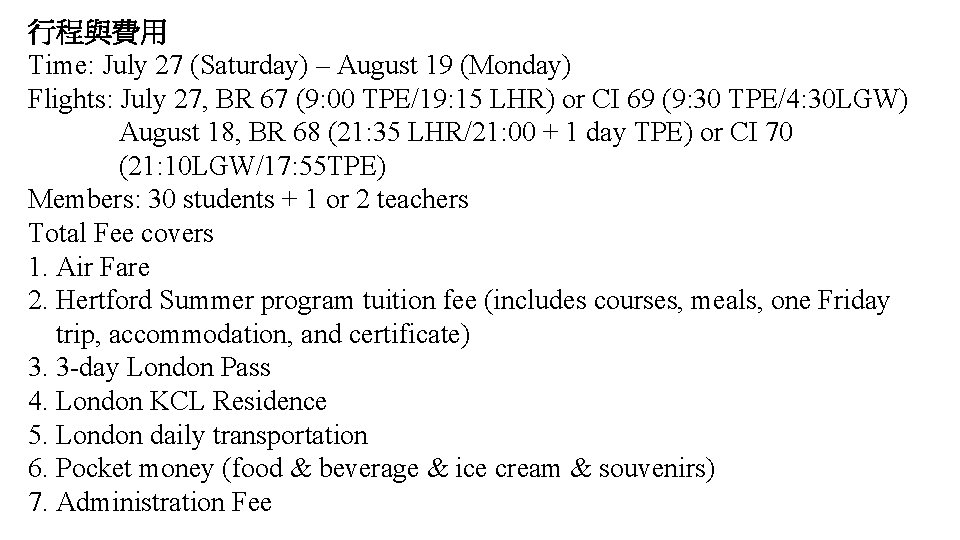 行程與費用
Time: July 27 (Saturday) – August 19 (Monday)
Flights: July 27, BR 67 (9:00 TPE/19:15 LHR) or CI 69 (9:30 TPE/4:30LGW)
August 18, BR 68 (21:35 LHR/21:00 + 1 day TPE) or CI 70 (21:10LGW/17:55TPE)
Members: 30 students + 1 or 2 teachers
Total Fee covers
1. Air Fare
2. Hertford Summer program tuition fee (includes courses, meals, one Friday trip, accommodation, and certificate)
3. 3-day London Pass
4. London KCL Residence
5. London daily transportation
6. Pocket money (food & beverage & ice cream & souvenirs)
7. Administration Fee